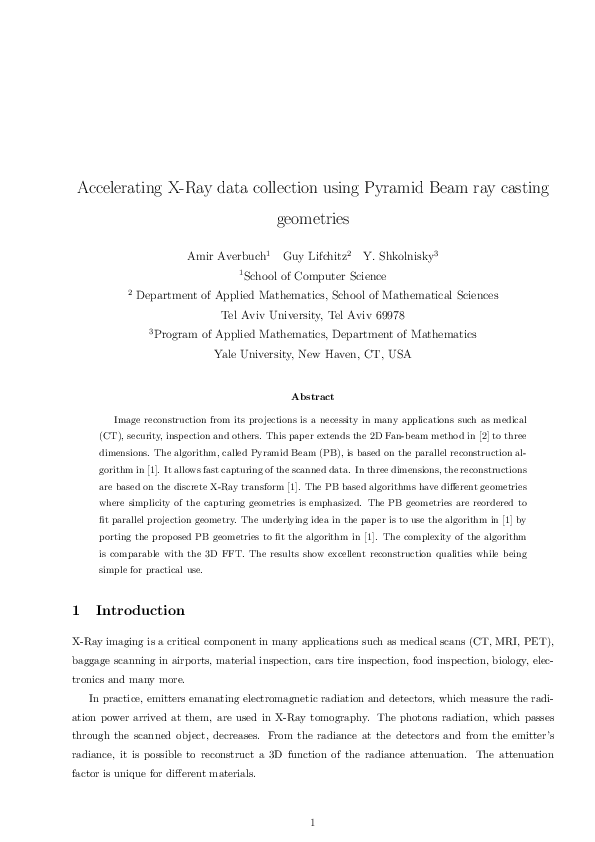 Accelerating X-Ray data collection using Pyramid Beam ray casting geometries

Amir Averbuch$^1$ Guy Lifchitz$^2$ Y. Shkolnisky$^3$
$^1$School of Computer Science
$^2$ Department of Applied Mathematics, School of Mathematical Sciences
Tel Aviv University, Tel Aviv 69978
$^3$Program of Applied Mathematics, Department of Mathematics
Yale University, New Haven, CT, USA

Abstract

Image reconstruction from its projections is a necessity in many applications such as medical (CT), security, inspection and others. This paper extends the 2D Fan-beam method in [2] to three dimensions. The algorithm, called Pyramid Beam (PB), is based on the parallel reconstruction algorithm in [1]. It allows fast capturing of the scanned data. In three dimensions, the reconstructions are based on the discrete X-Ray transform [1]. The PB based algorithms have different geometries where simplicity of the capturing geometries is emphasized. The PB geometries are reordered to fit parallel projection geometry. The underlying idea in the paper is to use the algorithm in [1] by porting the proposed PB geometries to fit the algorithm in [1]. The complexity of the algorithm is comparable with the 3D FFT. The results show excellent reconstruction qualities while being simple for practical use.

1 Introduction

X-Ray imaging is a critical component in many applications such as medical scans (CT, MRI, PET), baggage scanning in airports, material inspection, cars tire inspection, food inspection, biology, electronics and many more.

In practice, emitters emanating electromagnetic radiation and detectors, which measure the radiation power arrived at them, are used in X-Ray tomography. The photons radiation, which passes through the scanned object, decreases. From the radiance at the detectors and from the emitter's radiance, it is possible to reconstruct a 3D function of the radiance attenuation. The attenuation factor is unique for different materials.

1